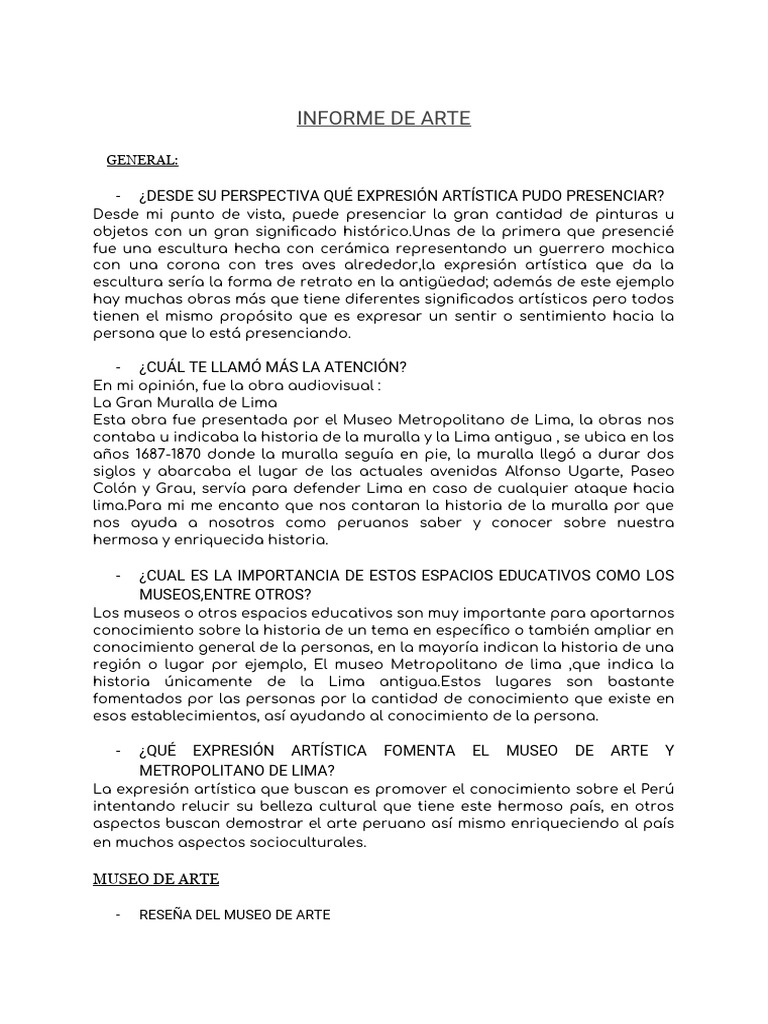 INFORME DE ARTE

GENERAL:

- ¿DESDE SU PERSPECTIVA QUÉ EXPRESIÓN ARTÍSTICA PUDO PRESENCIAR?

Desde mi punto de vista, puede presenciar la gran cantidad de pinturas u objetos con un gran significado histórico.Unas de la primera que presencié fue una escultura hecha con cerámica representando un guerrero mochica con una corona con tres aves alrededor,la expresión artística que da la escultura sería la forma de retrato en la antigüedad; además de este ejemplo hay muchas obras más que tiene diferentes significados artísticos pero todos tienen el mismo propósito que es expresar un sentir o sentimiento hacia la persona que lo está presenciando.

- ¿CUÁL TE LLAMÓ MÁS LA ATENCIÓN?

En mi opinión, fue la obra audiovisual :
La Gran Muralla de Lima
Esta obra fue presentada por el Museo Metropolitano de Lima, la obras nos contaba u indicaba la historia de la muralla y la Lima antigua , se ubica en los años 1687-1870 donde la muralla seguía en pie, la muralla llegó a durar dos siglos y abarcaba el lugar de las actuales avenidas Alfonso Ugarte, Paseo Colón y Grau, servía para defender Lima en caso de cualquier ataque hacia lima.Para mi me encanto que nos contaran la historia de la muralla por que nos ayuda a nosotros como peruanos saber y conocer sobre nuestra hermosa y enriquecida historia.

- ¿CUAL ES LA IMPORTANCIA DE ESTOS ESPACIOS EDUCATIVOS COMO LOS MUSEOS,ENTRE OTROS?

Los museos o otros espacios educativos son muy importante para aportarnos conocimiento sobre la historia de un tema en específico o también ampliar en conocimiento general de la personas, en la mayoría indican la historia de una región o lugar por ejemplo, El museo Metropolitano de lima ,que indica la historia únicamente de la Lima antigua.Estos lugares son bastante fomentados por las personas por la cantidad de conocimiento que existe en esos establecimientos, así ayudando al conocimiento de la persona.

- ¿QUÉ EXPRESIÓN ARTÍSTICA FOMENTA EL MUSEO DE ARTE Y METROPOLITANO DE LIMA?

La expresión artística que buscan es promover el conocimiento sobre el Perú intentando relucir su belleza cultural que tiene este hermoso país, en otros aspectos buscan demostrar el arte peruano así mismo enriqueciendo al país en muchos aspectos socioculturales.

MUSEO DE ARTE

- RESEÑA DEL MUSEO DE ARTE